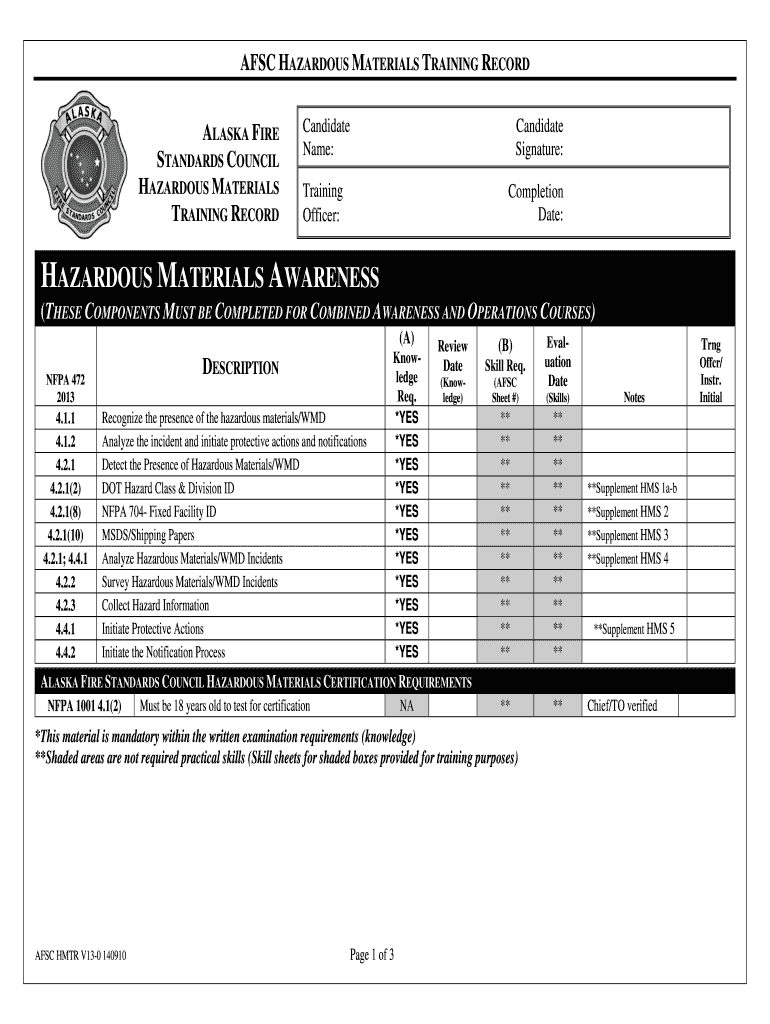 AFSC HAZARDOUS MATERIALS TRAINING RECORD

ALASKA
FIRE STANDARDS COUNCIL

ALASKA FIRE STANDARDS COUNCIL HAZARDOUS MATERIALS TRAINING RECORD

Candidate Name:

Candidate Signature:

Training Officer:

Completion Date:

HAZARDOUS MATERIALS AWARENESS

(THESE COMPONENTS MUST BE COMPLETED FOR COMBINED AWARENESS AND OPERATIONS COURSES)

| NFPA 472 2013 | DESCRIPTION | (A) Knowledge Req. | Review Date (Knowledge) | (B) Skill Req. (AFSC Sheet #) | Evaluation Date (Skills) | Notes | Trng Offcr/ Instr. Initial |
|---|---|---|---|---|---|---|---|
| 4.1.1 | Recognize the presence of the hazardous materials/WMD | *YES | | ** | ** | | |
| 4.1.2 | Analyze the incident and initiate protective actions and notifications | *YES | | ** | ** | | |
| 4.2.1 | Detect the Presence of Hazardous Materials/WMD | *YES | | ** | ** | | |
| 4.2.1(2) | DOT Hazard Class & Division ID | *YES | | ** | ** | **Supplement HMS 1a-b | |
| 4.2.1(8) | NFPA 704- Fixed Facility ID | *YES | | ** | ** | **Supplement HMS 2 | |
| 4.2.1(10) | MSDS/Shipping Papers | *YES | | ** | ** | **Supplement HMS 3 | |
| 4.2.1; 4.4.1 | Analyze Hazardous Materials/WMD Incidents | *YES | | ** | ** | **Supplement HMS 4 | |
| 4.2.2 | Survey Hazardous Materials/WMD Incidents | *YES | | ** | ** | | |
| 4.2.3 | Collect Hazard Information | *YES | | ** | ** | | |
| 4.4.1 | Initiate Protective Actions | *YES | | ** | ** | **Supplement HMS 5 | |
| 4.4.2 | Initiate the Notification Process | *YES | | ** | ** | | |

ALASKA FIRE STANDARDS COUNCIL HAZARDOUS MATERIALS CERTIFICATION REQUIREMENTS

| NFPA 1001 4.1(2) | Must be 18 years old to test for certification | NA | | ** | ** | Chief/TO verified | |
|---|---|---|---|---|---|---|---|

*This material is mandatory within the written examination requirements (knowledge)
**Shaded areas are not required practical skills (Skill sheets for shaded boxes provided for training purposes)

AFSC HMTR V13-0 140910

Page 1 of 3